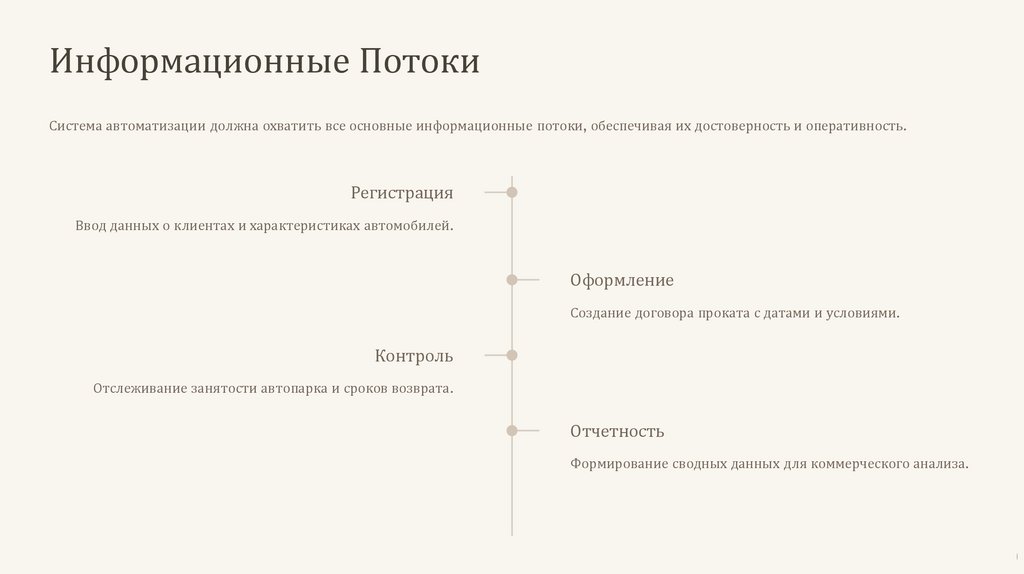 Информационные Потоки

Система автоматизации должна охватить все основные информационные потоки, обеспечивая их достоверность и оперативность.

Регистрация

Ввод данных о клиентах и характеристиках автомобилей.

Оформление

Создание договора проката с датами и условиями.

Контроль

Отслеживание занятости автопарка и сроков возврата.

Отчетность

Формирование сводных данных для коммерческого анализа.